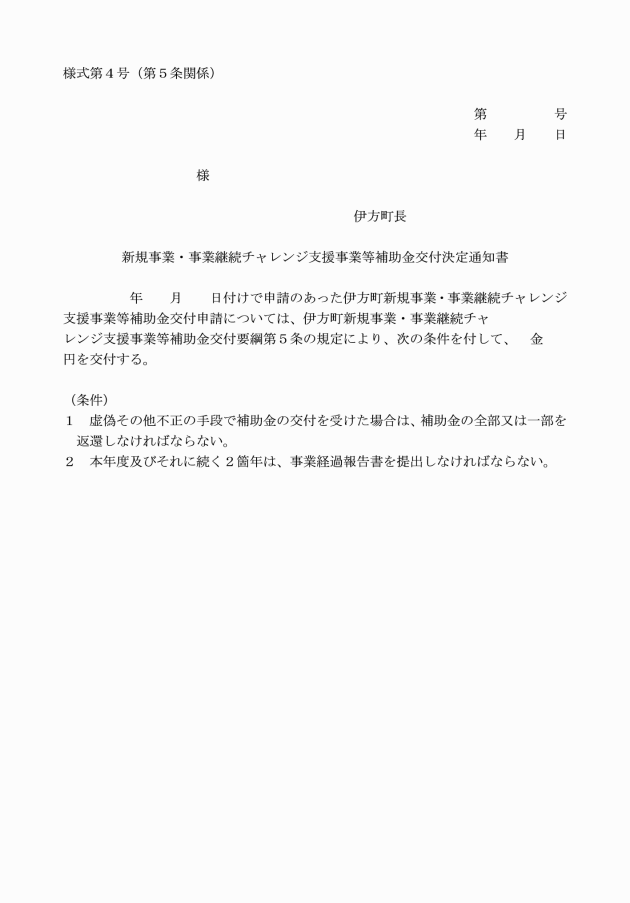 様式第４号（第５条関係）

第　　　　号
年　　月　　日

様

伊方町長

新規事業・事業継続チャレンジ支援事業等補助金交付決定通知書

年　　月　　日付けで申請のあった伊方町新規事業・事業継続チャレンジ支援事業等補助金交付申請については、伊方町新規事業・事業継続チャレンジ支援事業等補助金交付要綱第５条の規定により、次の条件を付して、　金　円を交付する。

（条件）
１　虚偽その他不正の手段で補助金の交付を受けた場合は、補助金の全部又は一部を返還しなければならない。
２　本年度及びそれに続く２箇年は、事業経過報告書を提出しなければならない。